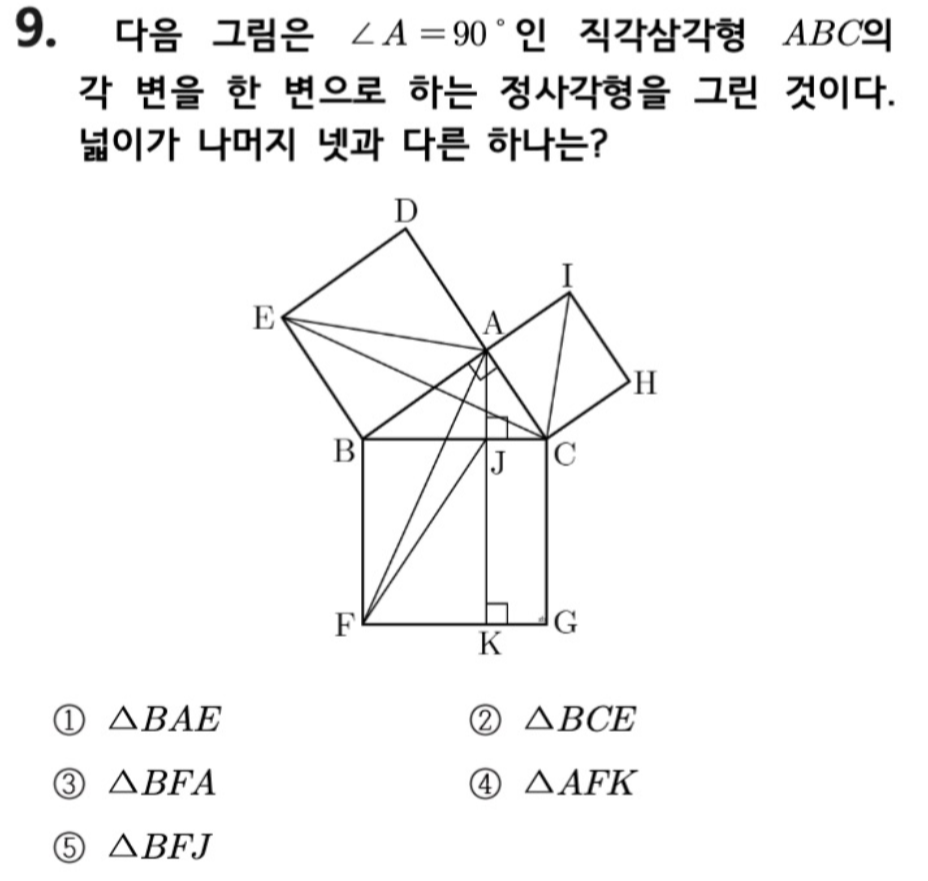 9. 다음 그림은 $\angle A = 90^\circ$인 직각삼각형 $ABC$의 각 변을 한 변으로 하는 정사각형을 그린 것이다. 넓이가 나머지 넷과 다른 하나는?

D
I
E
A
H
B
J
C
F
K
G

① $\triangle BAE$
② $\triangle BCE$
③ $\triangle BFA$
④ $\triangle AFK$
⑤ $\triangle BFJ$